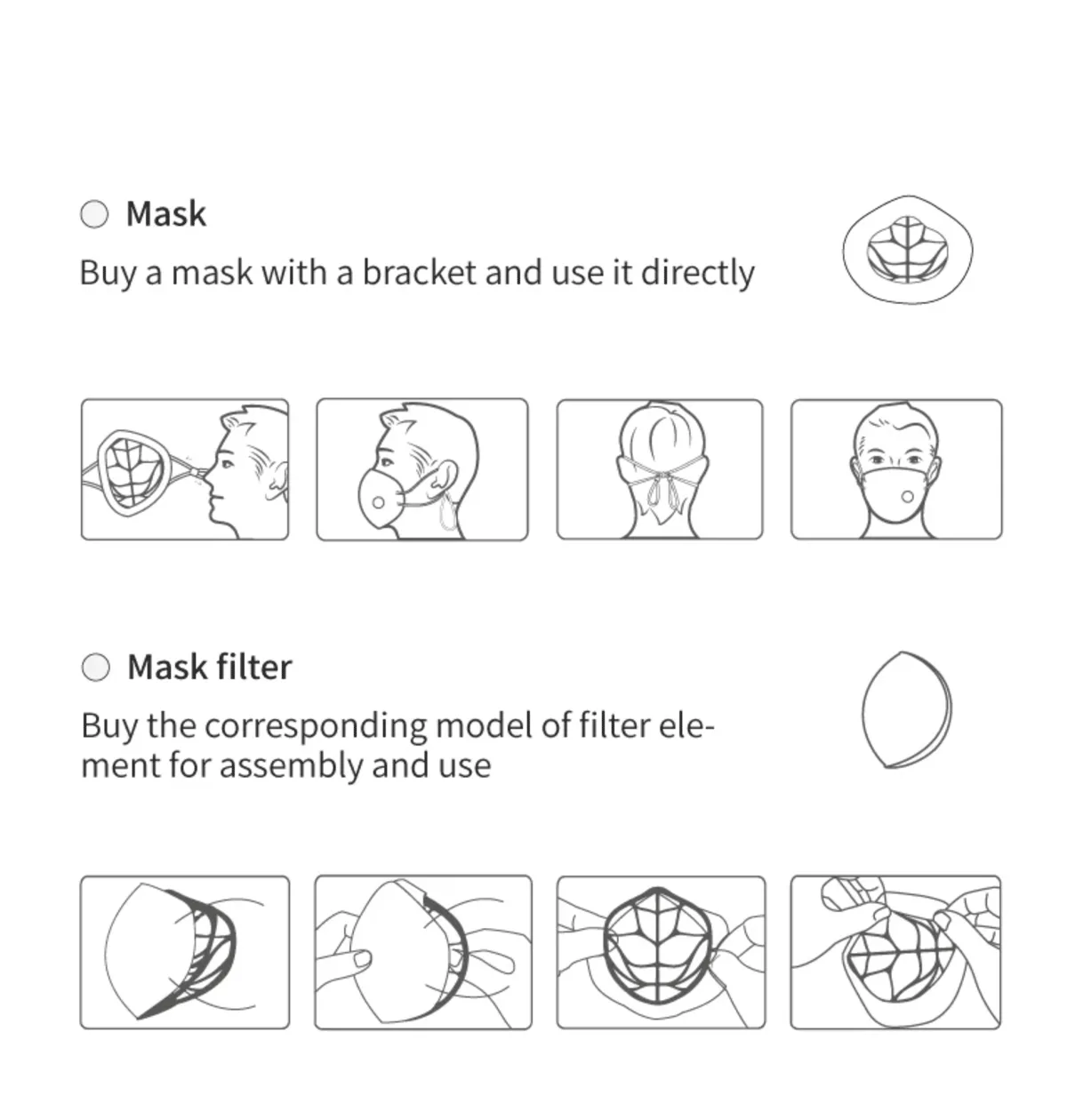 Mask

Buy a mask with a bracket and use it directly

Mask filter

Buy the corresponding model of filter element for assembly and use